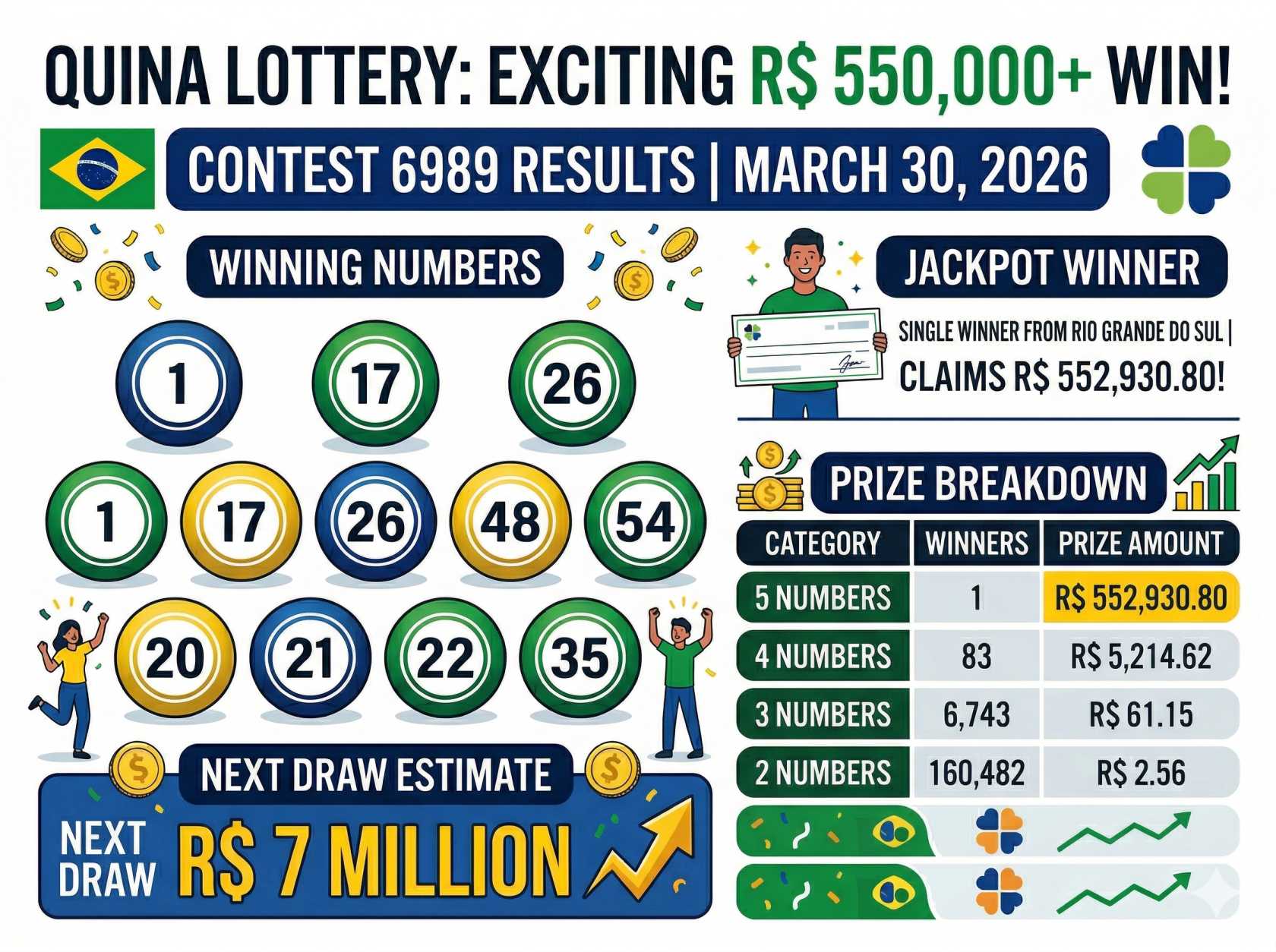 QUINA LOTTERY: EXCITING R$ 550,000+ WIN!

CONTEST 6989 RESULTS | MARCH 30, 2026

WINNING NUMBERS

1 17 26

1 17 26 48 54

20 21 22 35

NEXT DRAW ESTIMATE

NEXT DRAW R$ 7 MILLION

JACKPOT WINNER

SINGLE WINNER FROM RIO GRANDE DO SUL | CLAIMS R$ 552,930.80!

PRIZE BREAKDOWN

| CATEGORY | WINNERS | PRIZE AMOUNT |
|---|---|---|
| 5 NUMBERS | 1 | R$ 552,930.80 |
| 4 NUMBERS | 83 | R$ 5,214.62 |
| 3 NUMBERS | 6,743 | R$ 61.15 |
| 2 NUMBERS | 160,482 | R$ 2.56 |